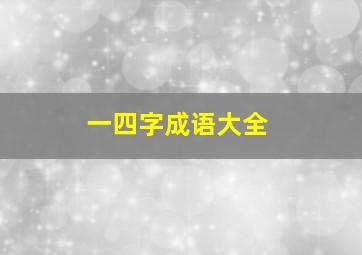 一四字成语大全